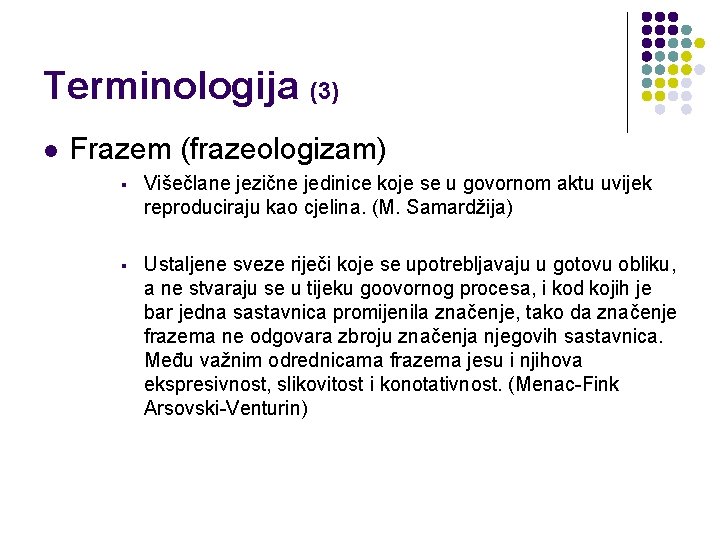 Terminologija (3)

Frazem (frazeologizam)

Višečlane jezične jedinice koje se u govornom aktu uvijek reproduciraju kao cjelina. (M. Samardžija)

Ustaljene sveze riječi koje se upotrebljavaju u gotovu obliku, a ne stvaraju se u tijeku goovornog procesa, i kod kojih je bar jedna sastavnica promijenila značenje, tako da značenje frazema ne odgovara zbroju značenja njegovih sastavnica. Među važnim odrednicama frazema jesu i njihova ekspresivnost, slikovitost i konotativnost. (Menac-Fink Arsovski-Venturin)